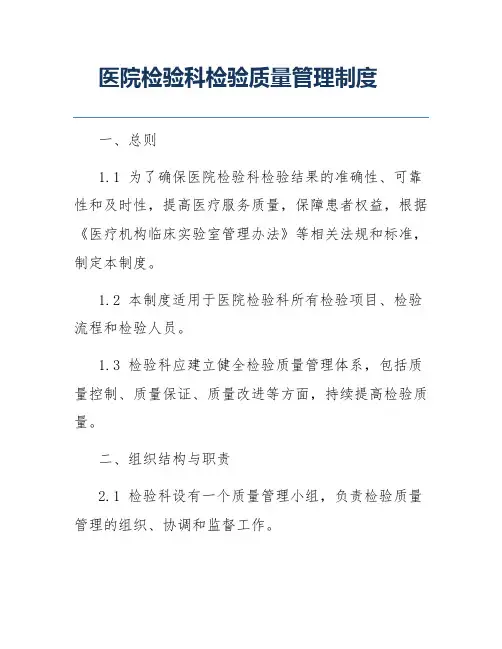 医院检验科检验质量管理制度

一、总则

1.1 为了确保医院检验科检验结果的准确性、可靠性和及时性，提高医疗服务质量，保障患者权益，根据《医疗机构临床实验室管理办法》等相关法规和标准，制定本制度。

1.2 本制度适用于医院检验科所有检验项目、检验流程和检验人员。

1.3 检验科应建立健全检验质量管理体系，包括质量控制、质量保证、质量改进等方面，持续提高检验质量。

二、组织结构与职责

2.1 检验科设有一个质量管理小组，负责检验质量管理的组织、协调和监督工作。